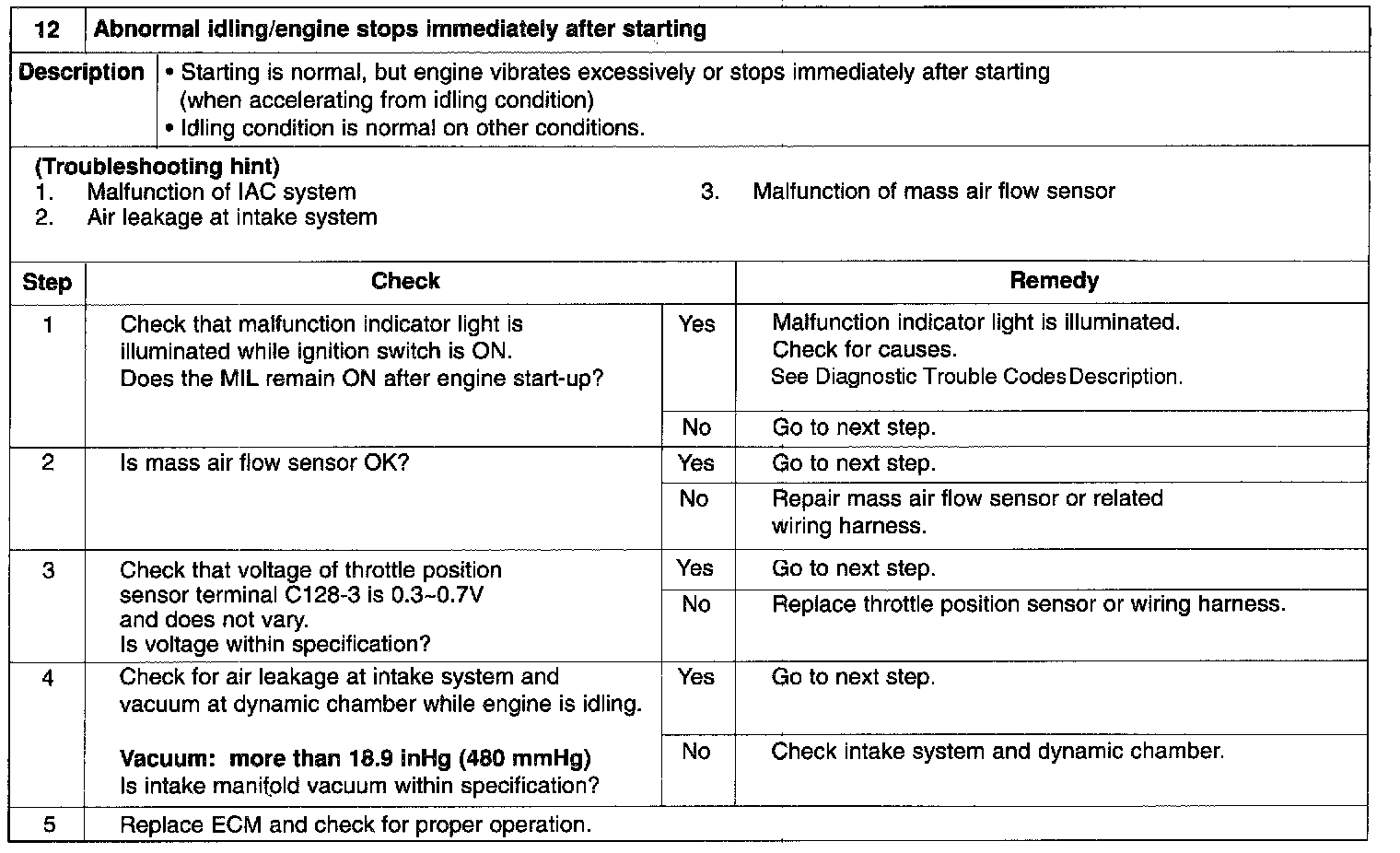 12 Abnormal idling/engine stops immediately after starting

Description
• Starting is normal, but engine vibrates excessively or stops immediately after starting (when accelerating from idling condition)
• Idling condition is normal on other conditions.

(Troubleshooting hint)
1. Malfunction of IAC system
2. Air leakage at intake system
3. Malfunction of mass air flow sensor

| Step | Check | | Remedy |
|---|---|---|---|
| 1 | Check that malfunction indicator light is illuminated while ignition switch is ON. Does the MIL remain ON after engine start-up? | Yes | Malfunction indicator light is illuminated. Check for causes. See Diagnostic Trouble Codes Description. |
| | | No | Go to next step. |
| 2 | Is mass air flow sensor OK? | Yes | Go to next step. |
| | | No | Repair mass air flow sensor or related wiring harness. |
| 3 | Check that voltage of throttle position sensor terminal C128-3 is 0.3~0.7V and does not vary. Is voltage within specification? | Yes | Go to next step. |
| | | No | Replace throttle position sensor or wiring harness. |
| 4 | Check for air leakage at intake system and vacuum at dynamic chamber while engine is idling. **Vacuum: more than 18.9 inHg (480 mmHg)** Is intake manifold vacuum within specification? | Yes | Go to next step. |
| | | No | Check intake system and dynamic chamber. |
| 5 | Replace ECM and check for proper operation. | | |